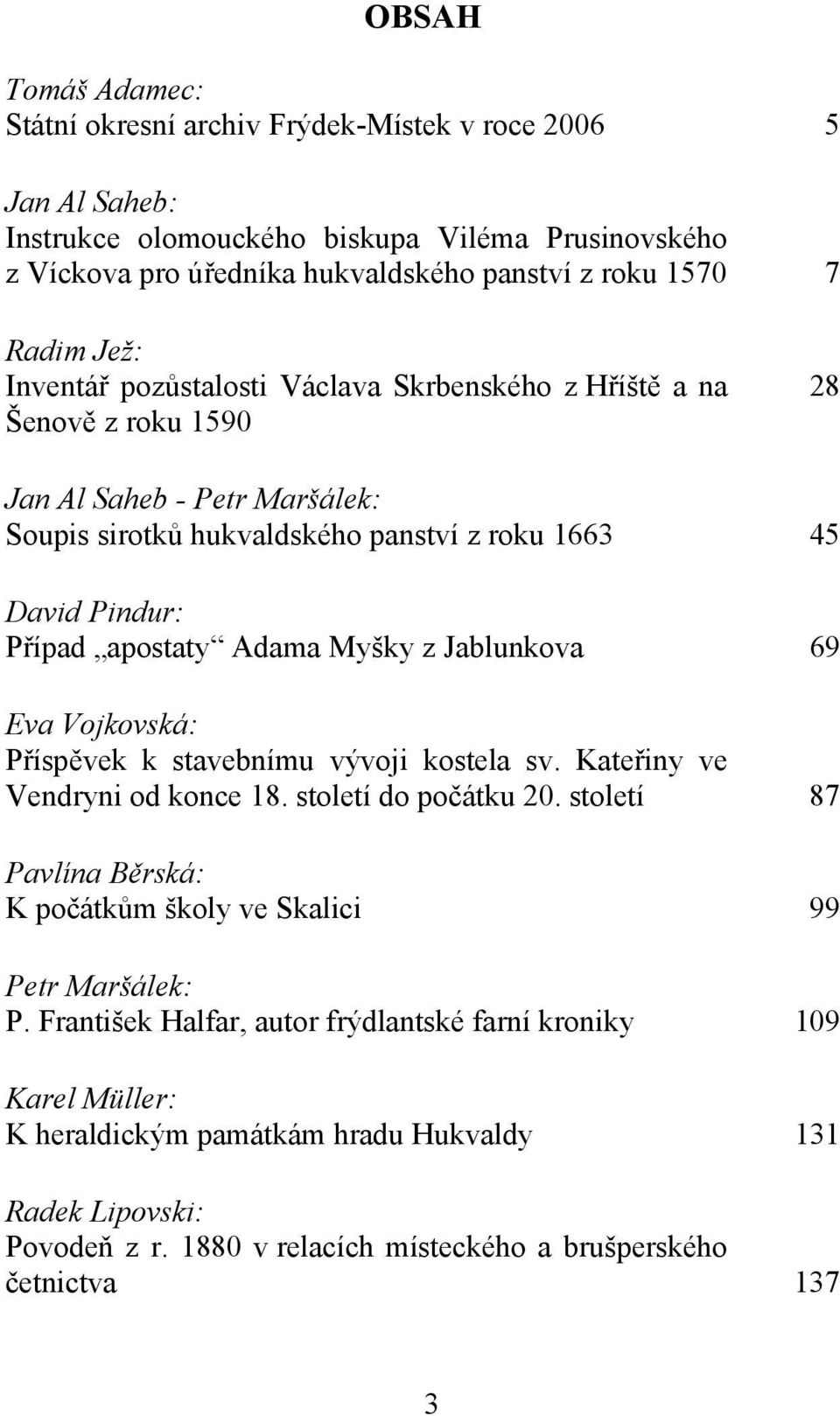 OBSAH

Tomáš Adamec:
Státní okresní archiv Frýdek-Místek v roce 2006 5

Jan Al Saheb:
Instrukce olomouckého biskupa Viléma Prusinovského z Víckova pro úředníka hukvaldského panství z roku 1570 7

Radim Jež:
Inventář pozůstalosti Václava Skrbenského z Hříště a na Šenově z roku 1590 28

Jan Al Saheb - Petr Maršálek:
Soupis sirotků hukvaldského panství z roku 1663 45

David Pindur:
Případ „apostaty“ Adama Myšky z Jablunkova 69

Eva Vojkovská:
Příspěvek k stavebnímu vývoji kostela sv. Kateřiny ve Vendryni od konce 18. století do počátku 20. století 87

Pavlína Běrská:
K počátkům školy ve Skalici 99

Petr Maršálek:
P. František Halfar, autor frýdlantské farní kroniky 109

Karel Müller:
K heraldickým památkám hradu Hukvaldy 131

Radek Lipovski:
Povodeň z r. 1880 v relacích místeckého a brušperského četnictva 137

3